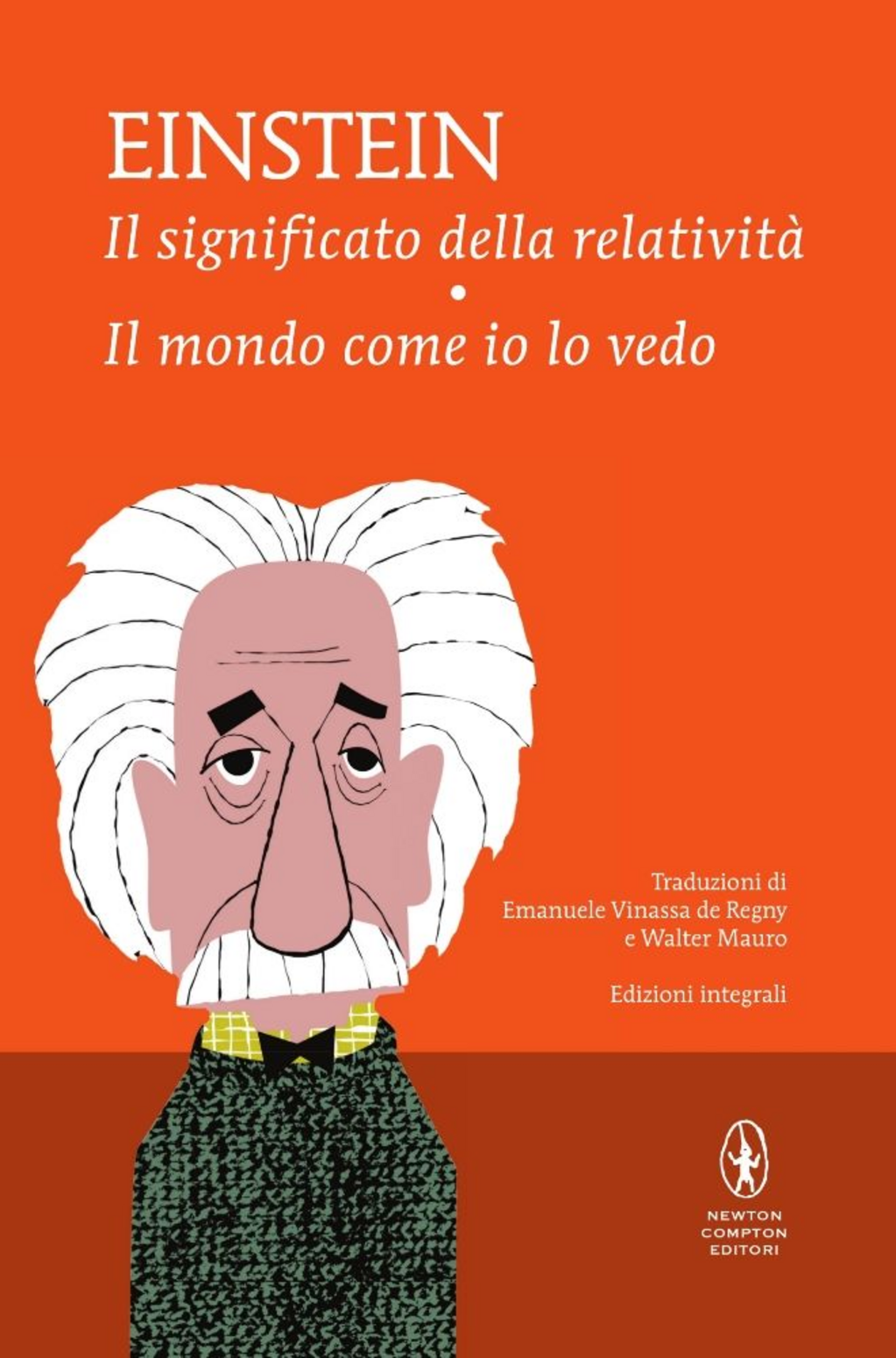 EINSTEIN
Il significato della relatività
•
Il mondo come io lo vedo

Traduzioni di
Emanuele Vinassa de Regny
e Walter Mauro

Edizioni integrali

NEWTON
COMPTON
EDITORI